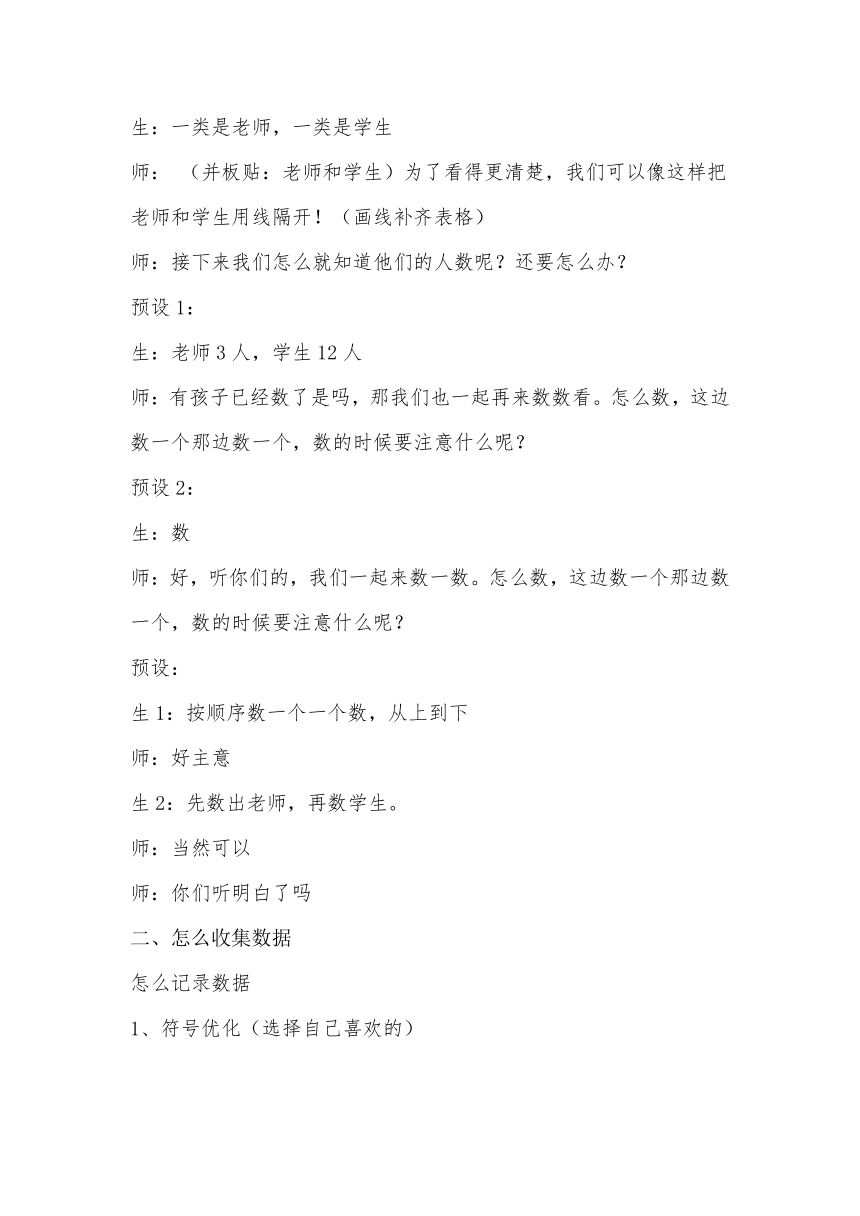 生：一类是老师，一类是学生

师：（并板贴：老师和学生）为了看得更清楚，我们可以像这样把老师和学生用线隔开！（画线补齐表格）

师：接下来我们怎么就知道他们的人数呢？还要怎么办？

预设 1：

生：老师 3 人，学生 12 人

师：有孩子已经数了是吗，那我们也一起再来数数看。怎么数，这边数一个那边数一个，数的时候要注意什么呢？

预设 2：

生：数

师：好，听你们的，我们一起来数一数。怎么数，这边数一个那边数一个，数的时候要注意什么呢？

预设：

生 1：按顺序数一个一个数，从上到下

师：好主意

生 2：先数出老师，再数学生。

师：当然可以

师：你们听明白了吗

二、怎么收集数据

怎么记录数据

1、符号优化（选择自己喜欢的）